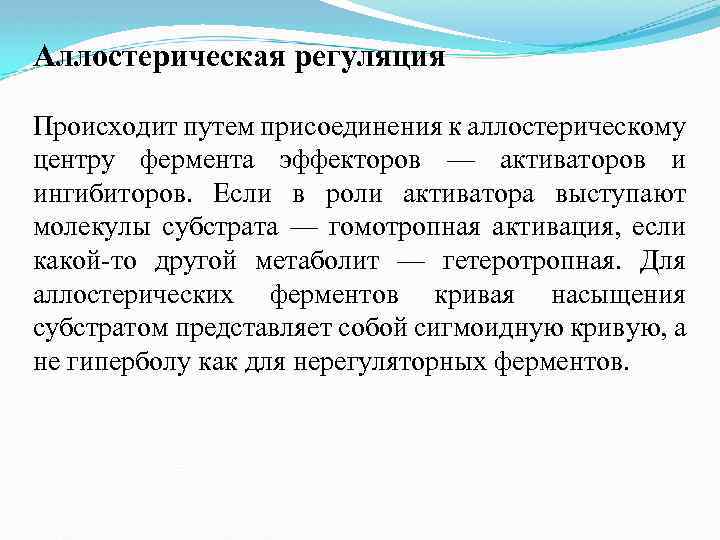 Аллостерическая регуляция

Происходит путем присоединения к аллостерическому центру фермента эффекторов — активаторов и ингибиторов. Если в роли активатора выступают молекулы субстрата — гомотропная активация, если какой-то другой метаболит — гетеротропная. Для аллостерических ферментов кривая насыщения субстратом представляет собой сигмоидную кривую, а не гиперболу как для нерегуляторных ферментов.